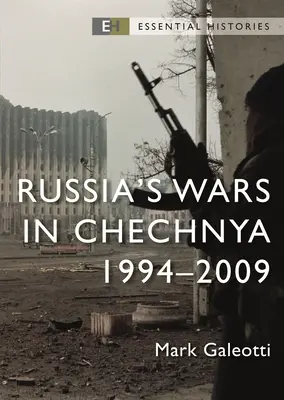 EH ESSENTIAL HISTORIES

RUSSIA'S WARS IN CHECHNYA 1994–2009

Mark Galeotti